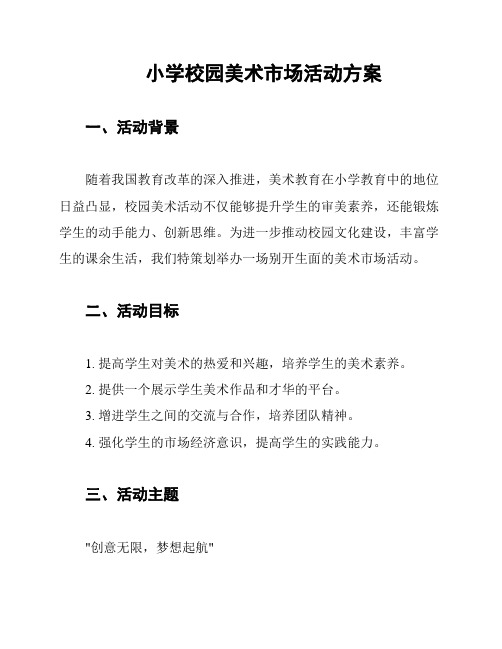 小学校园美术市场活动方案

一、活动背景

随着我国教育改革的深入推进，美术教育在小学教育中的地位日益凸显，校园美术活动不仅能够提升学生的审美素养，还能锻炼学生的动手能力、创新思维。为进一步推动校园文化建设，丰富学生的课余生活，我们特策划举办一场别开生面的美术市场活动。

二、活动目标

1. 提高学生对美术的热爱和兴趣，培养学生的美术素养。
2. 提供一个展示学生美术作品和才华的平台。
3. 增进学生之间的交流与合作，培养团队精神。
4. 强化学生的市场经济意识，提高学生的实践能力。

三、活动主题

"创意无限，梦想起航"